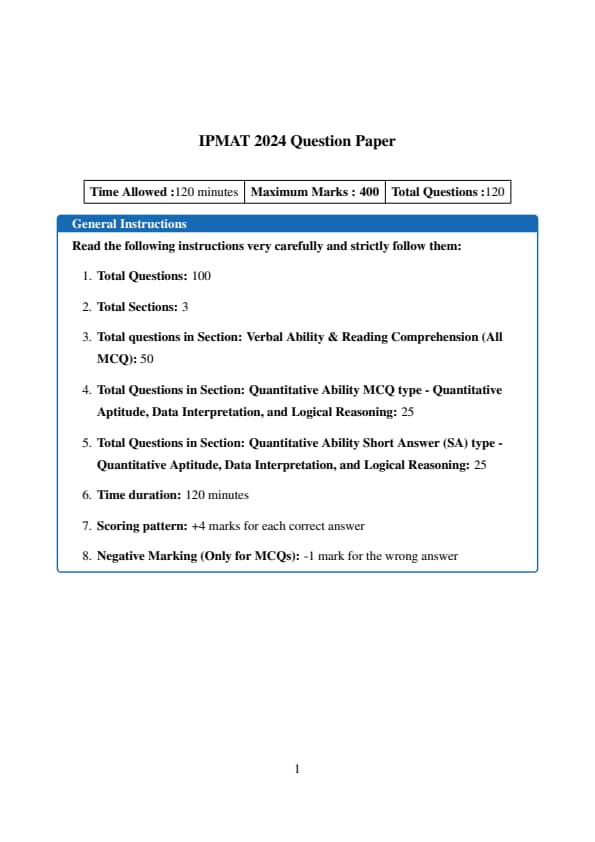 IPMAT 2024 Question Paper

| Time Allowed :120 minutes | Maximum Marks : 400 | Total Questions :120 |
|---|---|---|

General Instructions

Read the following instructions very carefully and strictly follow them:

1. Total Questions: 100

2. Total Sections: 3

3. Total questions in Section: Verbal Ability & Reading Comprehension (All MCQ): 50

4. Total Questions in Section: Quantitative Ability MCQ type - Quantitative Aptitude, Data Interpretation, and Logical Reasoning: 25

5. Total Questions in Section: Quantitative Ability Short Answer (SA) type - Quantitative Aptitude, Data Interpretation, and Logical Reasoning: 25

6. Time duration: 120 minutes

7. Scoring pattern: +4 marks for each correct answer

8. Negative Marking (Only for MCQs): -1 mark for the wrong answer

1